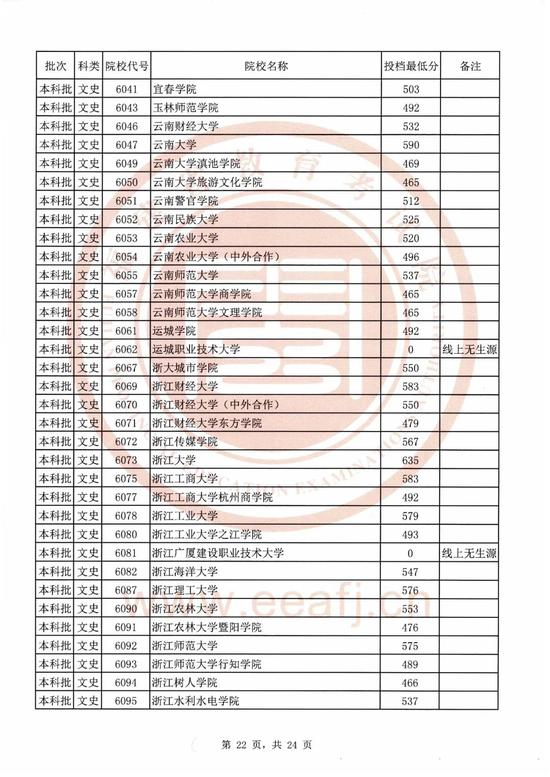 | 批次 | 科类 | 院校代号 | 院校名称 | 投档最低分 | 备注 |
|---|---|---|---|---|---|
| 本科批 | 文史 | 6041 | 宜春学院 | 503 | |
| 本科批 | 文史 | 6043 | 玉林师范学院 | 492 | |
| 本科批 | 文史 | 6046 | 云南财经大学 | 532 | |
| 本科批 | 文史 | 6047 | 云南大学 | 590 | |
| 本科批 | 文史 | 6049 | 云南大学滇池学院 | 469 | |
| 本科批 | 文史 | 6050 | 云南大学旅游文化学院 | 465 | |
| 本科批 | 文史 | 6051 | 云南警官学院 | 512 | |
| 本科批 | 文史 | 6052 | 云南民族大学 | 525 | |
| 本科批 | 文史 | 6053 | 云南农业大学 | 520 | |
| 本科批 | 文史 | 6054 | 云南农业大学（中外合作） | 496 | |
| 本科批 | 文史 | 6055 | 云南师范大学 | 537 | |
| 本科批 | 文史 | 6057 | 云南师范大学商学院 | 465 | |
| 本科批 | 文史 | 6058 | 云南师范大学文理学院 | 465 | |
| 本科批 | 文史 | 6061 | 运城学院 | 492 | |
| 本科批 | 文史 | 6062 | 运城职业技术大学 | 0 | 线上无生源 |
| 本科批 | 文史 | 6067 | 浙大城市学院 | 550 | |
| 本科批 | 文史 | 6069 | 浙江财经大学 | 583 | |
| 本科批 | 文史 | 6070 | 浙江财经大学（中外合作） | 550 | |
| 本科批 | 文史 | 6071 | 浙江财经大学东方学院 | 479 | |
| 本科批 | 文史 | 6072 | 浙江传媒学院 | 567 | |
| 本科批 | 文史 | 6073 | 浙江大学 | 635 | |
| 本科批 | 文史 | 6075 | 浙江工商大学 | 583 | |
| 本科批 | 文史 | 6077 | 浙江工商大学杭州商学院 | 492 | |
| 本科批 | 文史 | 6078 | 浙江工业大学 | 579 | |
| 本科批 | 文史 | 6080 | 浙江工业大学之江学院 | 493 | |
| 本科批 | 文史 | 6081 | 浙江广厦建设职业技术大学 | 0 | 线上无生源 |
| 本科批 | 文史 | 6082 | 浙江海洋大学 | 547 | |
| 本科批 | 文史 | 6087 | 浙江理工大学 | 576 | |
| 本科批 | 文史 | 6090 | 浙江农林大学 | 553 | |
| 本科批 | 文史 | 6091 | 浙江农林大学暨阳学院 | 476 | |
| 本科批 | 文史 | 6092 | 浙江师范大学 | 575 | |
| 本科批 | 文史 | 6093 | 浙江师范大学行知学院 | 489 | |
| 本科批 | 文史 | 6094 | 浙江树人学院 | 466 | |
| 本科批 | 文史 | 6095 | 浙江水利水电学院 | 537 | |

第22页，共24页

www.eeafj.cn